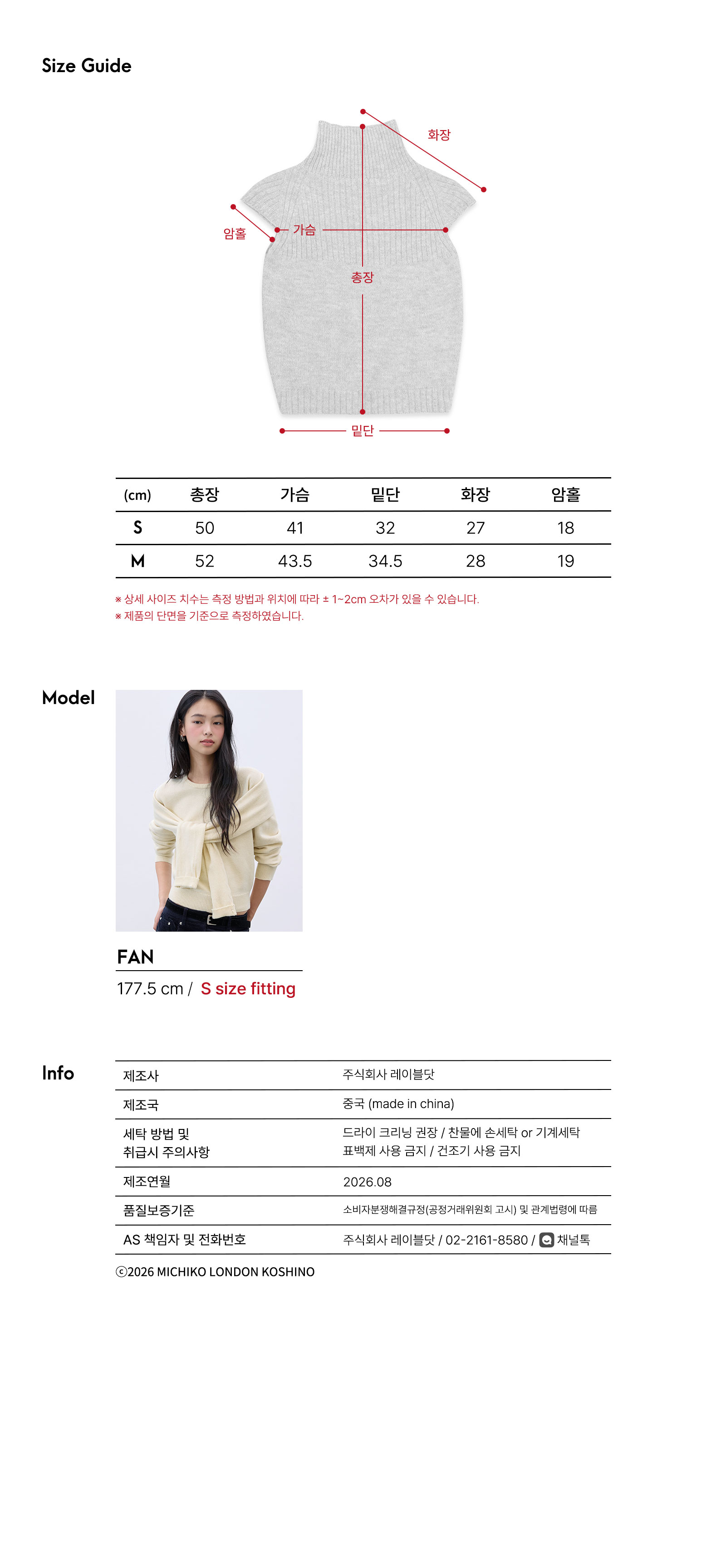 Size Guide

화장

암홀

가슴

총장

밑단

| (cm) | 총장 | 가슴 | 밑단 | 화장 | 암홀 |
|---|---|---|---|---|---|
| S | 50 | 41 | 32 | 27 | 18 |
| M | 52 | 43.5 | 34.5 | 28 | 19 |

※ 상세 사이즈 치수는 측정 방법과 위치에 따라 ± 1~2cm 오차가 있을 수 있습니다.
※ 제품의 단면을 기준으로 측정하였습니다.

Model

FAN

177.5 cm / S size fitting

Info

제조사
주식회사 레이블닷

제조국
중국 (made in china)

세탁 방법 및 취급시 주의사항
드라이 크리닝 권장 / 찬물에 손세탁 or 기계세탁
표백제 사용 금지 / 건조기 사용 금지

제조연월
2026.08

품질보증기준
소비자분쟁해결규정(공정거래위원회 고시) 및 관계법령에 따름

AS 책임자 및 전화번호
주식회사 레이블닷 / 02-2161-8580 / 채널톡

ⓒ2026 MICHIKO LONDON KOSHINO